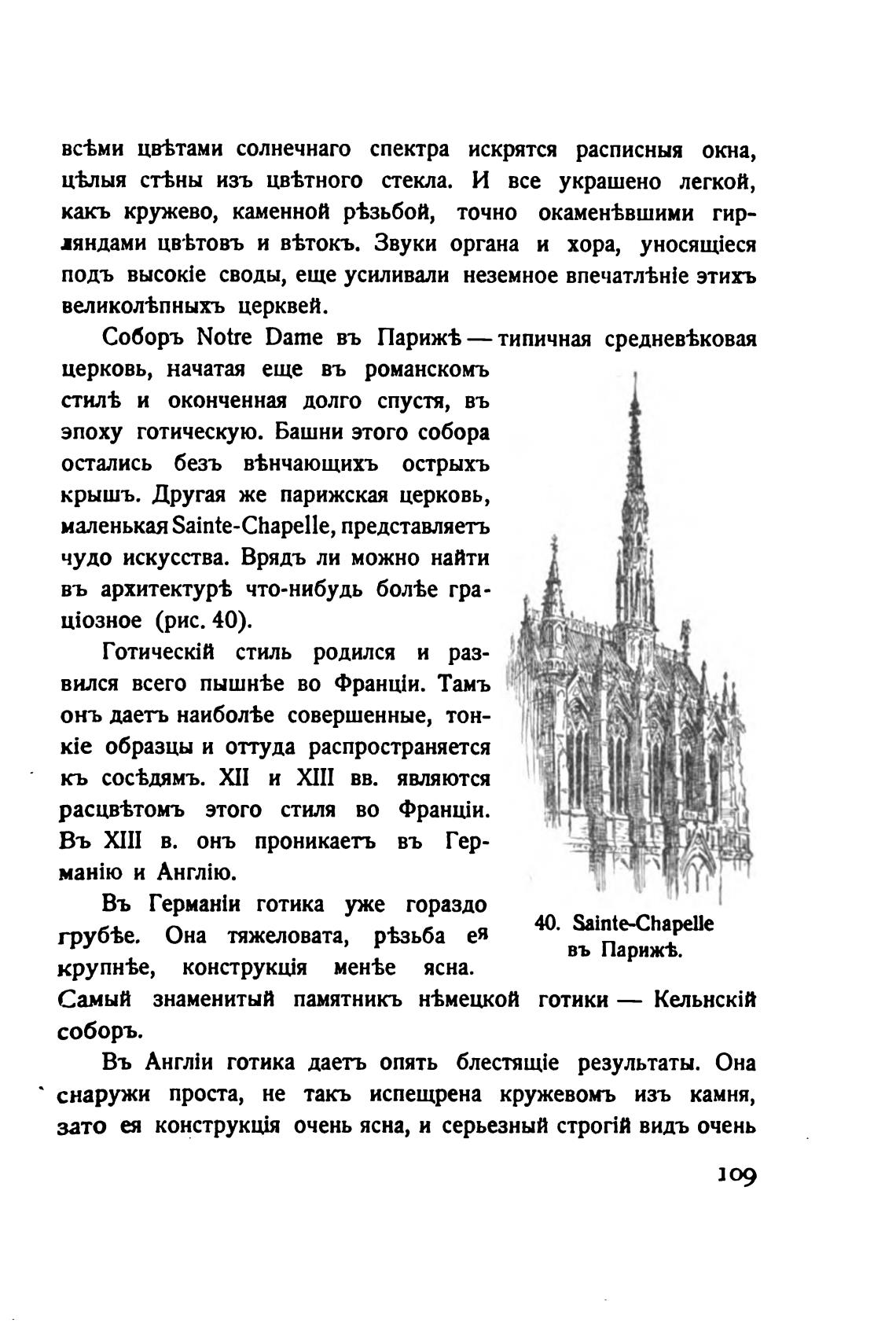 всѣми цвѣтами солнечнаго спектра искрятся расписныя окна, цѣлыя стѣны изъ цвѣтного стекла. И все украшено легкой, какъ кружево, каменной рѣзьбой, точно окаменѣвшими гирляндами цвѣтовъ и вѣтокъ. Звуки органа и хора, уносящіеся подъ высокіе своды, еще усиливали неземное впечатлѣніе этихъ великолѣпныхъ церквей.

Соборъ Notre Dame въ Парижѣ — типичная средневѣковая церковь, начатая еще въ романскомъ стилѣ и оконченная долго спустя, въ эпоху готическую. Башни этого собора остались безъ вѣнчающихъ острыхъ крышъ. Другая же парижская церковь, маленькая Sainte-Chapelle, представляетъ чудо искусства. Врядъ ли можно найти въ архитектурѣ что-нибудь болѣе граціозное (рис. 40).

Готическій стиль родился и развился всего пышнѣе во Франціи. Тамъ онъ даетъ наиболѣе совершенные, тонкіе образцы и оттуда распространяется къ сосѣдямъ. XII и XIII вв. являются расцвѣтомъ этого стиля во Франціи. Въ XIII в. онъ проникаетъ въ Германію и Англію.

Въ Германіи готика уже гораздо грубѣе. Она тяжеловата, рѣзьба ея крупнѣе, конструкція менѣе ясна. Самый знаменитый памятникъ нѣмецкой готики — Кельнскій соборъ.

40. Sainte-Chapelle въ Парижѣ.

Въ Англіи готика даетъ опять блестящіе результаты. Она снаружи проста, не такъ испещрена кружевомъ изъ камня, зато ея конструкція очень ясна, и серьезный строгій видъ очень

109